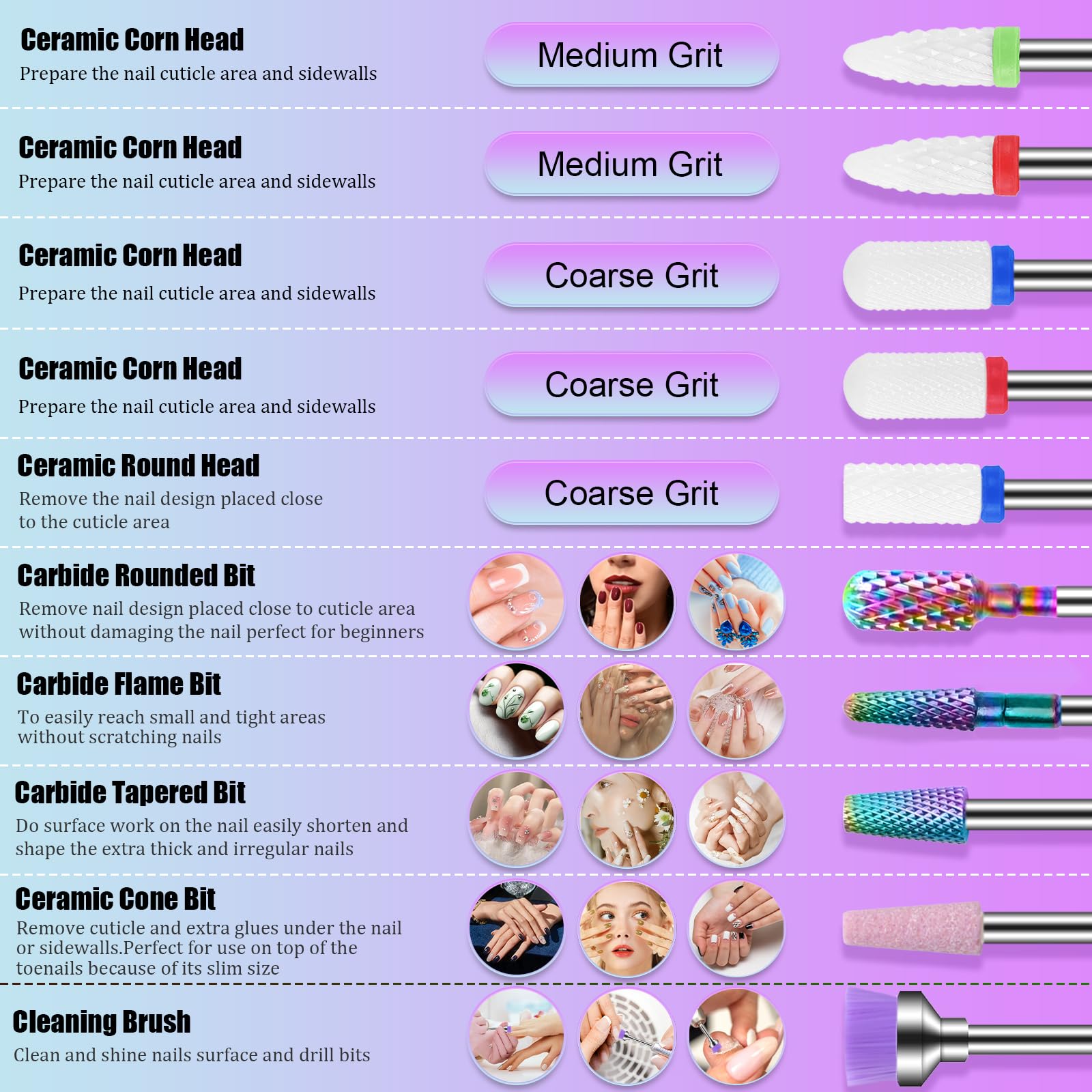 Ceramic Corn Head
Prepare the nail cuticle area and sidewalls

Medium Grit

Ceramic Corn Head
Prepare the nail cuticle area and sidewalls

Medium Grit

Ceramic Corn Head
Prepare the nail cuticle area and sidewalls

Coarse Grit

Ceramic Corn Head
Prepare the nail cuticle area and sidewalls

Coarse Grit

Ceramic Round Head
Remove the nail design placed close to the cuticle area

Coarse Grit

Carbide Rounded Bit
Remove nail design placed close to cuticle area without damaging the nail perfect for beginners

Carbide Flame Bit
To easily reach small and tight areas without scratching nails

Carbide Tapered Bit
Do surface work on the nail easily shorten and shape the extra thick and irregular nails

Ceramic Cone Bit
Remove cuticle and extra glues under the nail or sidewalls.Perfect for use on top of the toenails because of its slim size

Cleaning Brush
Clean and shine nails surface and drill bits